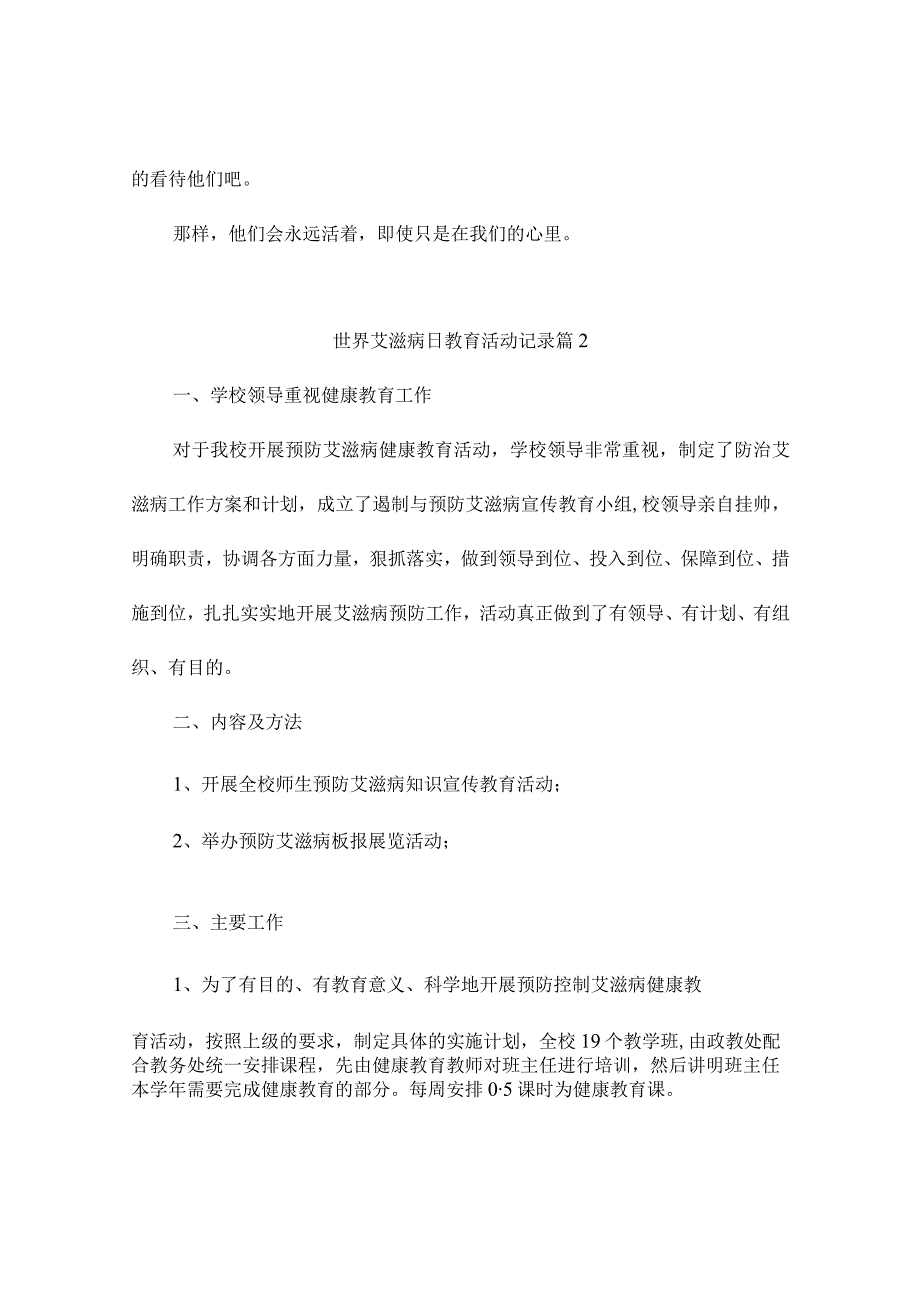 的看待他们吧。

那样，他们会永远活着，即使只是在我们的心里。

世界艾滋病日教育活动记录篇2

一、学校领导重视健康教育工作

对于我校开展预防艾滋病健康教育活动，学校领导非常重视，制定了防治艾滋病工作方案和计划，成立了遏制与预防艾滋病宣传教育小组,校领导亲自挂帅，明确职责，协调各方面力量，狠抓落实，做到领导到位、投入到位、保障到位、措施到位，扎扎实实地开展艾滋病预防工作，活动真正做到了有领导、有计划、有组织、有目的。

二、内容及方法

1、开展全校师生预防艾滋病知识宣传教育活动；

2、举办预防艾滋病板报展览活动；

三、主要工作

1、为了有目的、有教育意义、科学地开展预防控制艾滋病健康教

育活动，按照上级的要求，制定具体的实施计划，全校19个教学班,由政教处配合教务处统一安排课程，先由健康教育教师对班主任进行培训，然后讲明班主任本学年需要完成健康教育的部分。每周安排0·5课时为健康教育课。